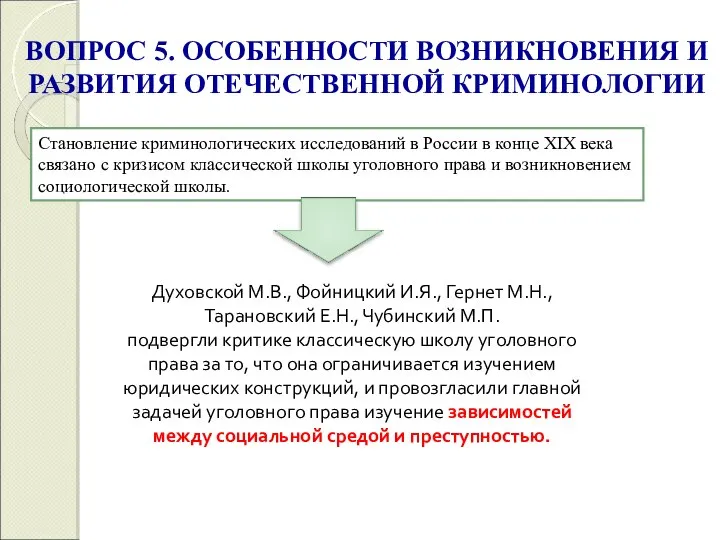 ВОПРОС 5. ОСОБЕННОСТИ ВОЗНИКНОВЕНИЯ И РАЗВИТИЯ ОТЕЧЕСТВЕННОЙ КРИМИНОЛОГИИ

Становление криминологических исследований в России в конце XIX века связано с кризисом классической школы уголовного права и возникновением социологической школы.

Духовской М.В., Фойницкий И.Я., Гернет М.Н., Тарановский Е.Н., Чубинский М.П. подвергли критике классическую школу уголовного права за то, что она ограничивается изучением юридических конструкций, и провозгласили главной задачей уголовного права изучение зависимостей между социальной средой и преступностью.